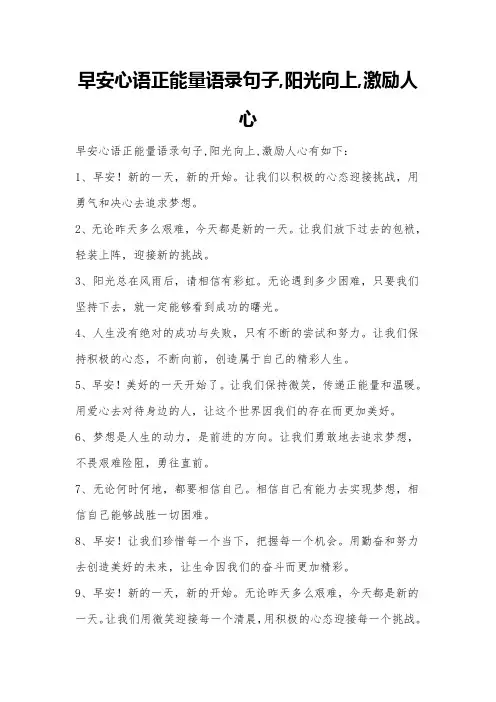 早安心语正能量语录句子,阳光向上,激励人心

早安心语正能量语录句子,阳光向上,激励人心有如下:

1、早安！新的一天，新的开始。让我们以积极的心态迎接挑战，用勇气和决心去追求梦想。

2、无论昨天多么艰难，今天都是新的一天。让我们放下过去的包袱，轻装上阵，迎接新的挑战。

3、阳光总在风雨后，请相信有彩虹。无论遇到多少困难，只要我们坚持下去，就一定能够看到成功的曙光。

4、人生没有绝对的成功与失败，只有不断的尝试和努力。让我们保持积极的心态，不断向前，创造属于自己的精彩人生。

5、早安！美好的一天开始了。让我们保持微笑，传递正能量和温暖。用爱心去对待身边的人，让这个世界因我们的存在而更加美好。

6、梦想是人生的动力，是前进的方向。让我们勇敢地去追求梦想，不畏艰难险阻，勇往直前。

7、无论何时何地，都要相信自己。相信自己有能力去实现梦想，相信自己能够战胜一切困难。

8、早安！让我们珍惜每一个当下，把握每一个机会。用勤奋和努力去创造美好的未来，让生命因我们的奋斗而更加精彩。

9、早安！新的一天，新的开始。无论昨天多么艰难，今天都是新的一天。让我们用微笑迎接每一个清晨，用积极的心态迎接每一个挑战。